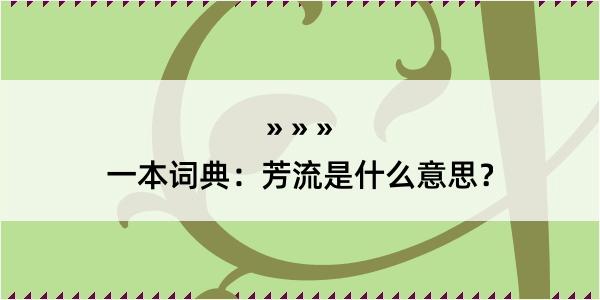 » » »
一本词典：芳流是什么意思?